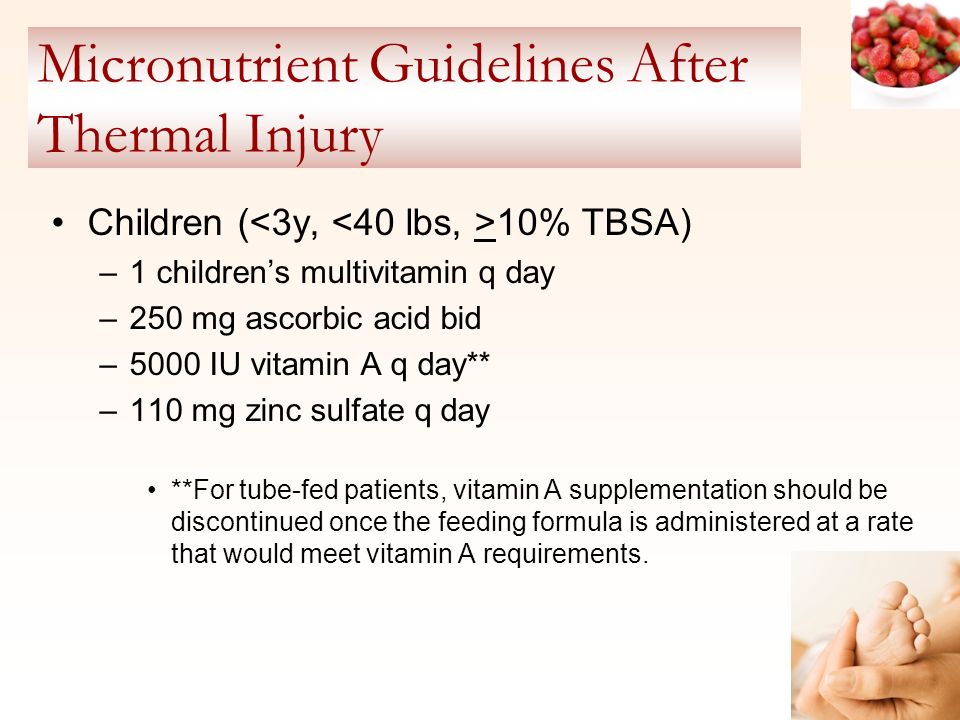 Micronutrient Guidelines After Thermal Injury

• Children (<3y, <40 lbs, $\geq$10% TBSA)
– 1 children's multivitamin q day
– 250 mg ascorbic acid bid
– 5000 IU vitamin A q day**
– 110 mg zinc sulfate q day

• **For tube-fed patients, vitamin A supplementation should be discontinued once the feeding formula is administered at a rate that would meet vitamin A requirements.